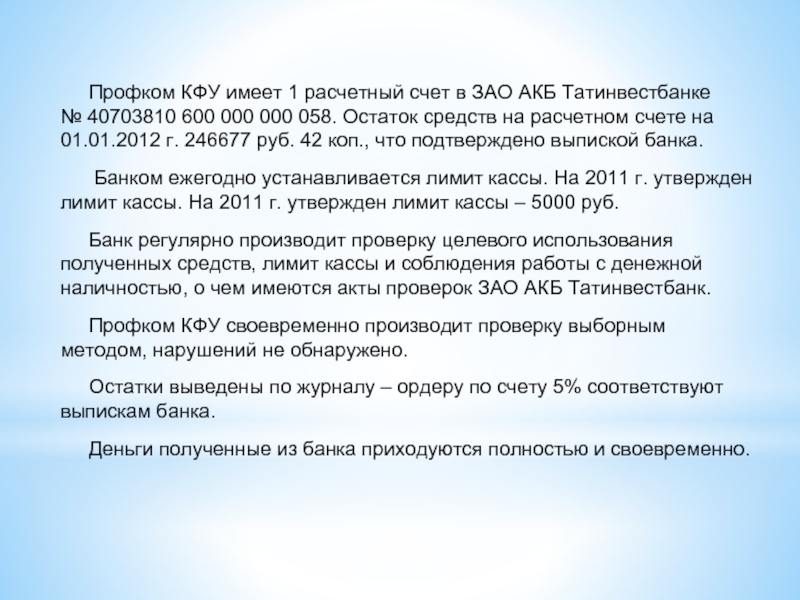 Профком КФУ имеет 1 расчетный счет в ЗАО АКБ Татинвестбанке № 40703810 600 000 000 058. Остаток средств на расчетном счете на 01.01.2012 г. 246677 руб. 42 коп., что подтверждено выпиской банка.

Банком ежегодно устанавливается лимит кассы. На 2011 г. утвержден лимит кассы. На 2011 г. утвержден лимит кассы – 5000 руб.

Банк регулярно производит проверку целевого использования полученных средств, лимит кассы и соблюдения работы с денежной наличностью, о чем имеются акты проверок ЗАО АКБ Татинвестбанк.

Профком КФУ своевременно производит проверку выборным методом, нарушений не обнаружено.

Остатки выведены по журналу – ордеру по счету 5% соответствуют выпискам банка.

Деньги полученные из банка приходуются полностью и своевременно.